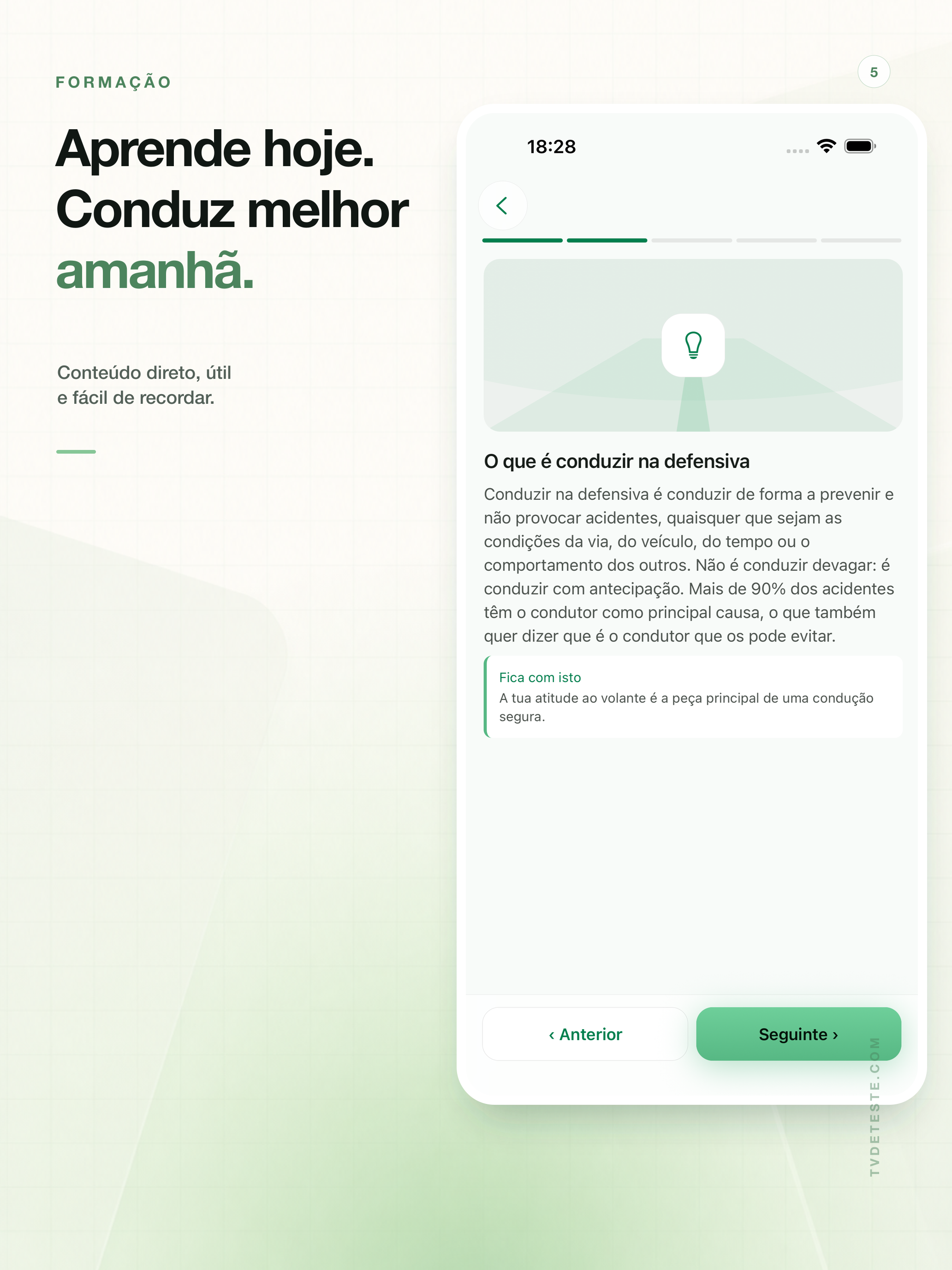 FORMAÇÃO

5

Aprende hoje. Conduz melhor amanhã.

Conteúdo direto, útil e fácil de recordar.

18:28

O que é conduzir na defensiva

Conduzir na defensiva é conduzir de forma a prevenir e não provocar acidentes, quaisquer que sejam as condições da via, do veículo, do tempo ou o comportamento dos outros. Não é conduzir devagar: é conduzir com antecipação. Mais de 90% dos acidentes têm o condutor como principal causa, o que também quer dizer que é o condutor que os pode evitar.

Fica com isto
A tua atitude ao volante é a peça principal de uma condução segura.

‹ Anterior

Seguinte ›

TVDETESTE.COM